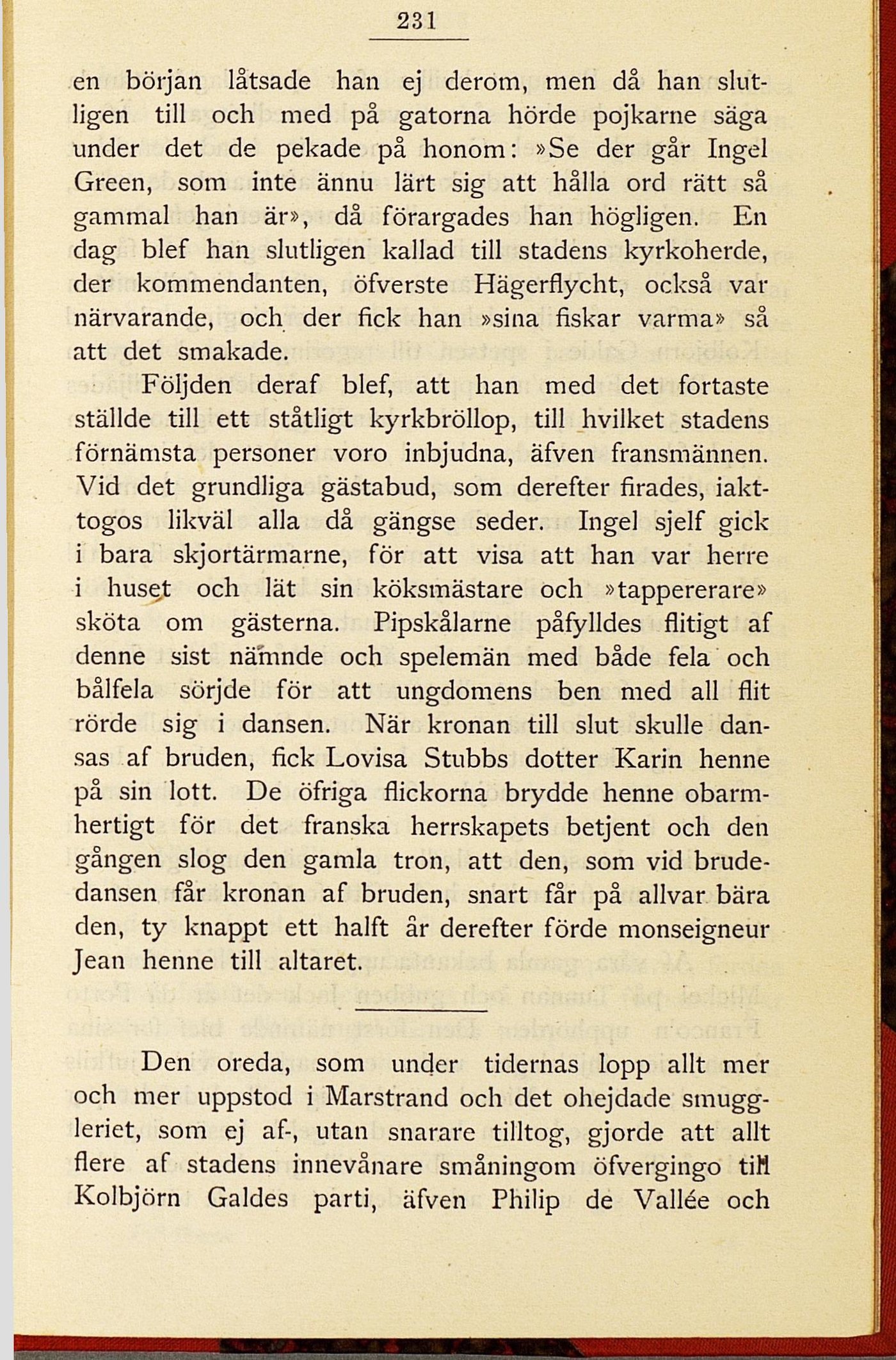 231

en början låtsade han ej derom, men då han slutligen till och med på gatorna hörde pojkarne säga under det de pekade på honom: »Se der går Ingel Green, som inte ännu lärt sig att hålla ord rätt så gammal han är», då förargades han högligen. En dag blef han slutligen kallad till stadens kyrkoherde, der kommendanten, öfverste Hägerflycht, också var närvarande, och der fick han »sina fiskar varma» så att det smakade.

Följden deraf blef, att han med det fortaste ställde till ett ståtligt kyrkbröllop, till hvilket stadens förnämsta personer voro inbjudna, äfven fransmännen. Vid det grundliga gästabud, som derefter firades, iakttogos likväl alla då gängse seder. Ingel sjelf gick i bara skjortärmarne, för att visa att han var herre i huset och lät sin köksmästare och »tappererare» sköta om gästerna. Pipskålarne påfylldes flitigt af denne sist nämnde och spelemän med både fela och bålfela sörjde för att ungdomens ben med all flit rörde sig i dansen. När kronan till slut skulle dansas af bruden, fick Lovisa Stubbs dotter Karin henne på sin lott. De öfriga flickorna brydde henne obarmhertigt för det franska herrskapets betjent och den gången slog den gamla tron, att den, som vid brudedansen får kronan af bruden, snart får på allvar bära den, ty knappt ett halft år derefter förde monseigneur Jean henne till altaret.

Den oreda, som under tidernas lopp allt mer och mer uppstod i Marstrand och det ohejdade smuggleriet, som ej af-, utan snarare tilltog, gjorde att allt flere af stadens innevånare småningom öfvergingo till Kolbjörn Galdes parti, äfven Philip de Vallée och